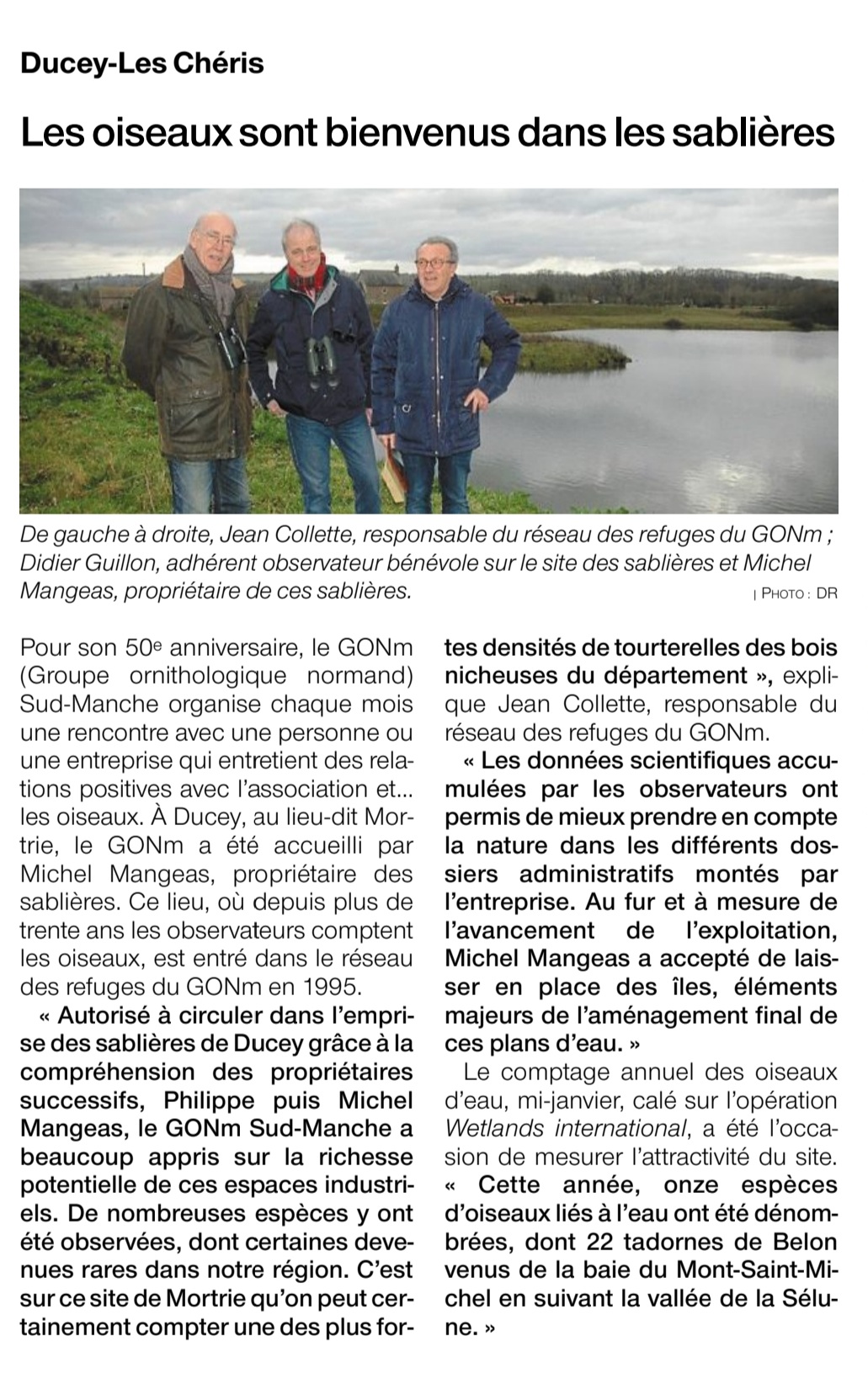 Ducey-Les Chéris

Les oiseaux sont bienvenus dans les sablières

De gauche à droite, Jean Collette, responsable du réseau des refuges du GONm ; Didier Guillon, adhérent observateur bénévole sur le site des sablières et Michel Mangeas, propriétaire de ces sablières.

| PHOTO : DR

Pour son 50e anniversaire, le GONm (Groupe ornithologique normand) Sud-Manche organise chaque mois une rencontre avec une personne ou une entreprise qui entretient des relations positives avec l'association et... les oiseaux. À Ducey, au lieu-dit Mortrie, le GONm a été accueilli par Michel Mangeas, propriétaire des sablières. Ce lieu, où depuis plus de trente ans les observateurs comptent les oiseaux, est entré dans le réseau des refuges du GONm en 1995.

« Autorisé à circuler dans l'emprise des sablières de Ducey grâce à la compréhension des propriétaires successifs, Philippe puis Michel Mangeas, le GONm Sud-Manche a beaucoup appris sur la richesse potentielle de ces espaces industriels. De nombreuses espèces y ont été observées, dont certaines devenues rares dans notre région. C'est sur ce site de Mortrie qu'on peut certainement compter une des plus fortes densités de tourterelles des bois nicheuses du département », explique Jean Collette, responsable du réseau des refuges du GONm.

« Les données scientifiques accumulées par les observateurs ont permis de mieux prendre en compte la nature dans les différents dossiers administratifs montés par l'entreprise. Au fur et à mesure de l'avancement de l'exploitation, Michel Mangeas a accepté de laisser en place des îles, éléments majeurs de l'aménagement final de ces plans d'eau. »

Le comptage annuel des oiseaux d'eau, mi-janvier, calé sur l'opération Wetlands international, a été l'occasion de mesurer l'attractivité du site. « Cette année, onze espèces d'oiseaux liés à l'eau ont été dénombrées, dont 22 tadornes de Belon venus de la baie du Mont-Saint-Michel en suivant la vallée de la Sélune. »